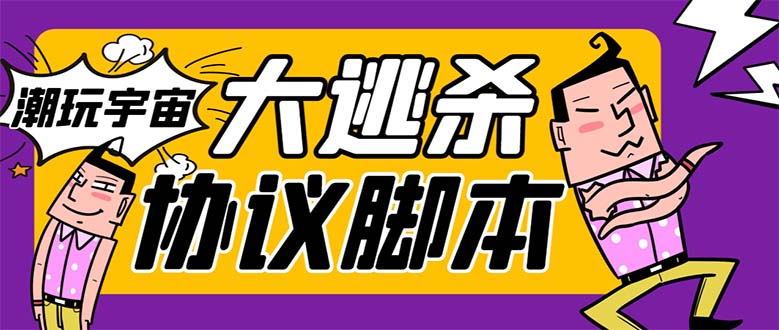 潮玩宇宙

大逃杀
协议脚本